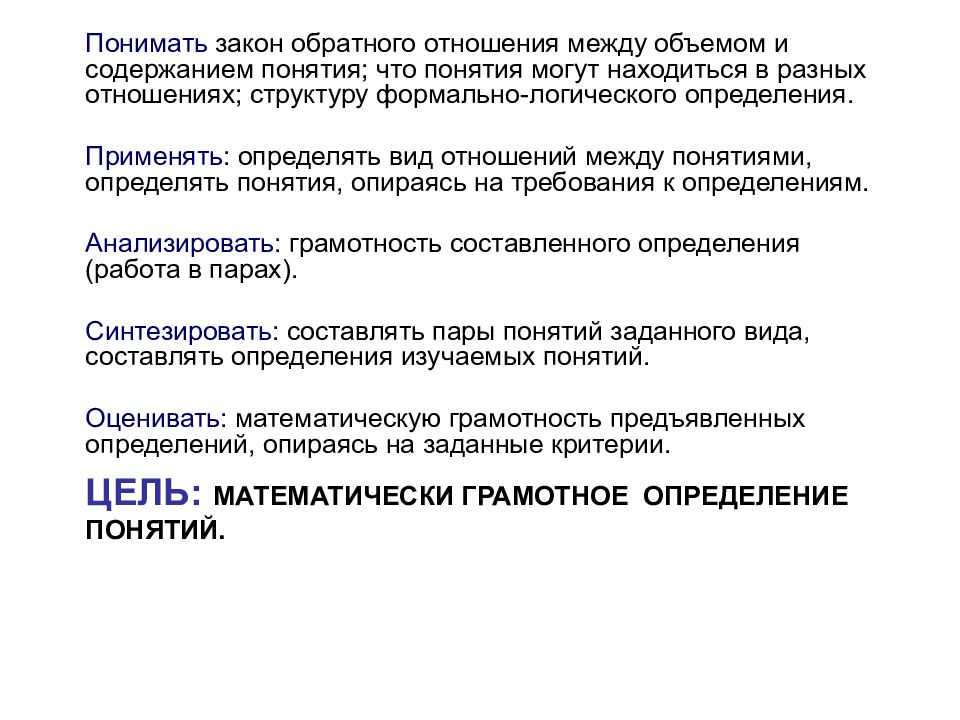 Понимать закон обратного отношения между объемом и содержанием понятия; что понятия могут находиться в разных отношениях; структуру формально-логического определения.

Применять: определять вид отношений между понятиями, определять понятия, опираясь на требования к определениям.

Анализировать: грамотность составленного определения (работа в парах).

Синтезировать: составлять пары понятий заданного вида, составлять определения изучаемых понятий.

Оценивать: математическую грамотность предъявленных определений, опираясь на заданные критерии.

ЦЕЛЬ: МАТЕМАТИЧЕСКИ ГРАМОТНОЕ ОПРЕДЕЛЕНИЕ ПОНЯТИЙ.